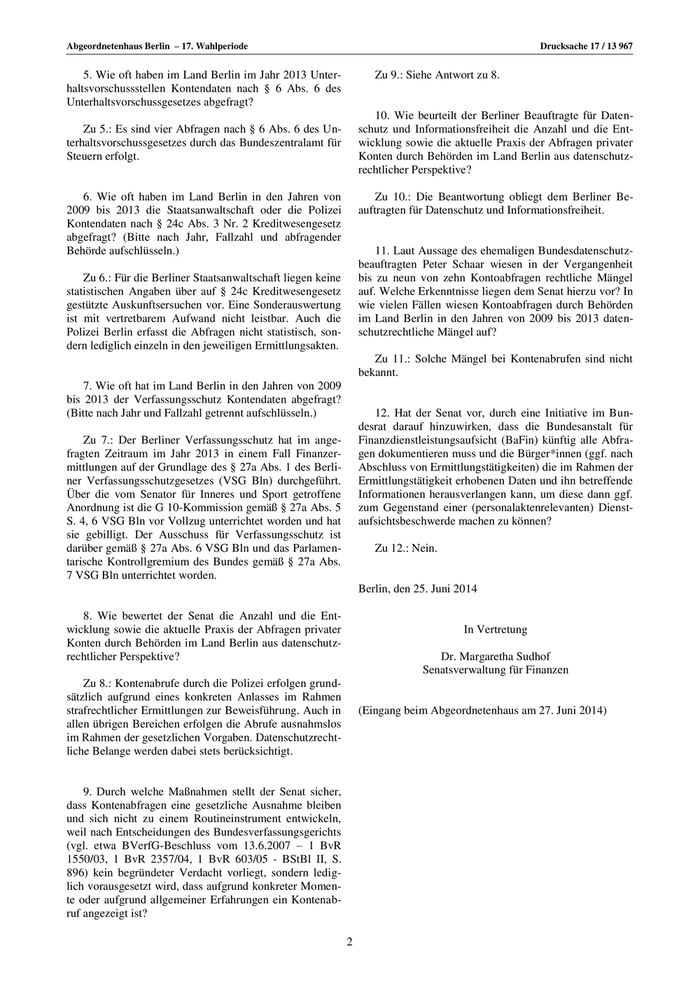 Abgeordnetenhaus Berlin – 17. Wahlperiode

Drucksache 17 / 13 967

5. Wie oft haben im Land Berlin im Jahr 2013 Unterhaltsvorschussstellen Kontendaten nach § 6 Abs. 6 des Unterhaltsvorschussgesetzes abgefragt?

Zu 5.: Es sind vier Abfragen nach § 6 Abs. 6 des Unterhaltsvorschussgesetzes durch das Bundeszentralamt für Steuern erfolgt.

6. Wie oft haben im Land Berlin in den Jahren von 2009 bis 2013 die Staatsanwaltschaft oder die Polizei Kontendaten nach § 24c Abs. 3 Nr. 2 Kreditwesengesetz abgefragt? (Bitte nach Jahr, Fallzahl und abfragender Behörde aufschlüsseln.)

Zu 6.: Für die Berliner Staatsanwaltschaft liegen keine statistischen Angaben über auf § 24c Kreditwesengesetz gestützte Auskunftsersuchen vor. Eine Sonderauswertung ist mit vertretbarem Aufwand nicht leistbar. Auch die Polizei Berlin erfasst die Abfragen nicht statistisch, sondern lediglich einzeln in den jeweiligen Ermittlungsakten.

7. Wie oft hat im Land Berlin in den Jahren von 2009 bis 2013 der Verfassungsschutz Kontendaten abgefragt? (Bitte nach Jahr und Fallzahl getrennt aufschlüsseln.)

Zu 7.: Der Berliner Verfassungsschutz hat im angefragten Zeitraum im Jahr 2013 in einem Fall Finanzermittlungen auf der Grundlage des § 27a Abs. 1 des Berliner Verfassungsschutzgesetzes (VSG Bln) durchgeführt. Über die vom Senator für Inneres und Sport getroffene Anordnung ist die G 10-Kommission gemäß § 27a Abs. 5 S. 4, 6 VSG Bln vor Vollzug unterrichtet worden und hat sie gebilligt. Der Ausschuss für Verfassungsschutz ist darüber gemäß § 27a Abs. 6 VSG Bln und das Parlamentarische Kontrollgremium des Bundes gemäß § 27a Abs. 7 VSG Bln unterrichtet worden.

8. Wie bewertet der Senat die Anzahl und die Entwicklung sowie die aktuelle Praxis der Abfragen privater Konten durch Behörden im Land Berlin aus datenschutzrechtlicher Perspektive?

Zu 8.: Kontenabrufe durch die Polizei erfolgen grundsätzlich aufgrund eines konkreten Anlasses im Rahmen strafrechtlicher Ermittlungen zur Beweisführung. Auch in allen übrigen Bereichen erfolgen die Abrufe ausnahmslos im Rahmen der gesetzlichen Vorgaben. Datenschutzrechtliche Belange werden dabei stets berücksichtigt.

9. Durch welche Maßnahmen stellt der Senat sicher, dass Kontenabfragen eine gesetzliche Ausnahme bleiben und sich nicht zu einem Routineinstrument entwickeln, weil nach Entscheidungen des Bundesverfassungsgerichts (vgl. etwa BVerfG-Beschluss vom 13.6.2007 – 1 BvR 1550/03, 1 BvR 2357/04, 1 BvR 603/05 - BStBl II, S. 896) kein begründeter Verdacht vorliegt, sondern lediglich vorausgesetzt wird, dass aufgrund konkreter Momente oder aufgrund allgemeiner Erfahrungen ein Kontenabruf angezeigt ist?

Zu 9.: Siehe Antwort zu 8.

10. Wie beurteilt der Berliner Beauftragte für Datenschutz und Informationsfreiheit die Anzahl und die Entwicklung sowie die aktuelle Praxis der Abfragen privater Konten durch Behörden im Land Berlin aus datenschutzrechtlicher Perspektive?

Zu 10.: Die Beantwortung obliegt dem Berliner Beauftragten für Datenschutz und Informationsfreiheit.

11. Laut Aussage des ehemaligen Bundesdatenschutzbeauftragten Peter Schaar wiesen in der Vergangenheit bis zu neun von zehn Kontoabfragen rechtliche Mängel auf. Welche Erkenntnisse liegen dem Senat hierzu vor? In wie vielen Fällen wiesen Kontoabfragen durch Behörden im Land Berlin in den Jahren von 2009 bis 2013 datenschutzrechtliche Mängel auf?

Zu 11.: Solche Mängel bei Kontenabrufen sind nicht bekannt.

12. Hat der Senat vor, durch eine Initiative im Bundesrat darauf hinzuwirken, dass die Bundesanstalt für Finanzdienstleistungsaufsicht (BaFin) künftig alle Abfragen dokumentieren muss und die Bürger*innen (ggf. nach Abschluss von Ermittlungstätigkeiten) die im Rahmen der Ermittlungstätigkeit erhobenen Daten und ihn betreffende Informationen herausverlangen kann, um diese dann ggf. zum Gegenstand einer (personalaktenrelevanten) Dienstaufsichtsbeschwerde machen zu können?

Zu 12.: Nein.

Berlin, den 25. Juni 2014

In Vertretung

Dr. Margaretha Sudhof
Senatsverwaltung für Finanzen

(Eingang beim Abgeordnetenhaus am 27. Juni 2014)

2